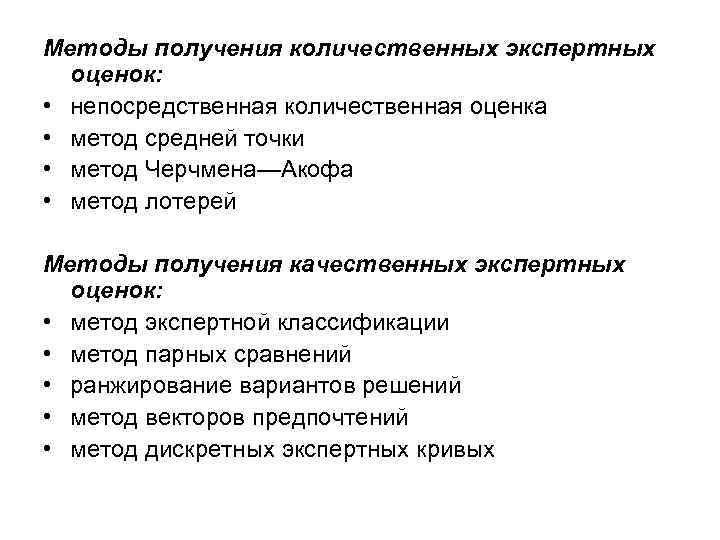 Методы получения количественных экспертных оценок:
• непосредственная количественная оценка
• метод средней точки
• метод Черчмена—Акофа
• метод лотерей

Методы получения качественных экспертных оценок:
• метод экспертной классификации
• метод парных сравнений
• ранжирование вариантов решений
• метод векторов предпочтений
• метод дискретных экспертных кривых